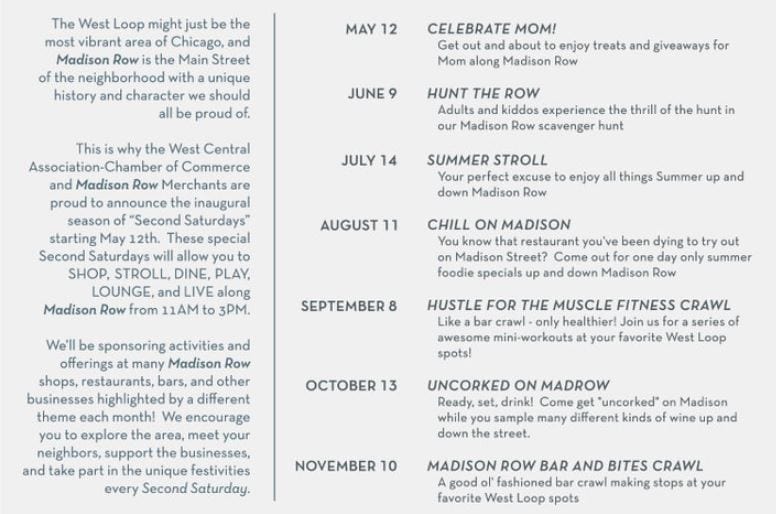 The West Loop might just be the most vibrant area of Chicago, and Madison Row is the Main Street of the neighborhood with a unique history and character we should all be proud of.

This is why the West Central Association-Chamber of Commerce and Madison Row Merchants are proud to announce the inaugural season of "Second Saturdays" starting May 12th. These special Second Saturdays will allow you to SHOP, STROLL, DINE, PLAY, LOUNGE, and LIVE along Madison Row from 11AM to 3PM.

We'll be sponsoring activities and offerings at many Madison Row shops, restaurants, bars, and other businesses highlighted by a different theme each month! We encourage you to explore the area, meet your neighbors, support the businesses, and take part in the unique festivities every Second Saturday.

MAY 12 CELEBRATE MOM!
Get out and about to enjoy treats and giveaways for Mom along Madison Row

JUNE 9 HUNT THE ROW
Adults and kiddos experience the thrill of the hunt in our Madison Row scavenger hunt

JULY 14 SUMMER STROLL
Your perfect excuse to enjoy all things Summer up and down Madison Row

AUGUST 11 CHILL ON MADISON
You know that restaurant you've been dying to try out on Madison Street? Come out for one day only summer foodie specials up and down Madison Row

SEPTEMBER 8 HUSTLE FOR THE MUSCLE FITNESS CRAWL
Like a bar crawl - only healthier! Join us for a series of awesome mini-workouts at your favorite West Loop spots!

OCTOBER 13 UNCORKED ON MADROW
Ready, set, drink! Come get "uncorked" on Madison while you sample many different kinds of wine up and down the street.

NOVEMBER 10 MADISON ROW BAR AND BITES CRAWL
A good ol' fashioned bar crawl making stops at your favorite West Loop spots